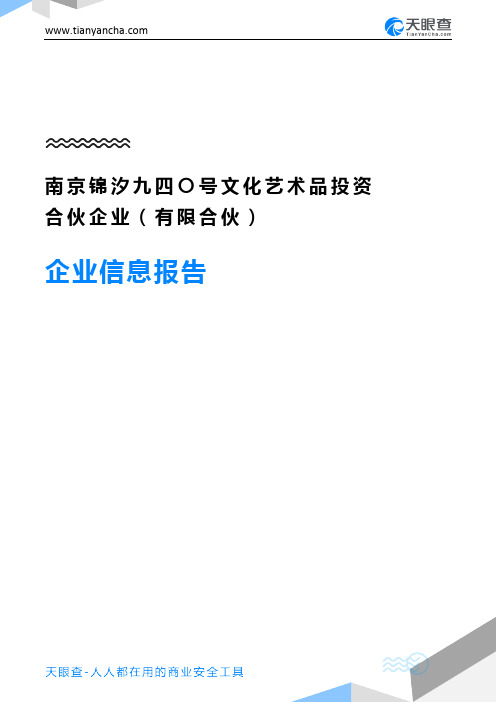 www.tianyancha.com

天眼查
TianYanCha.com

南京锦汐九四〇号文化艺术品投资合伙企业（有限合伙）

企业信息报告

天眼查-人人都在用的商业安全工具